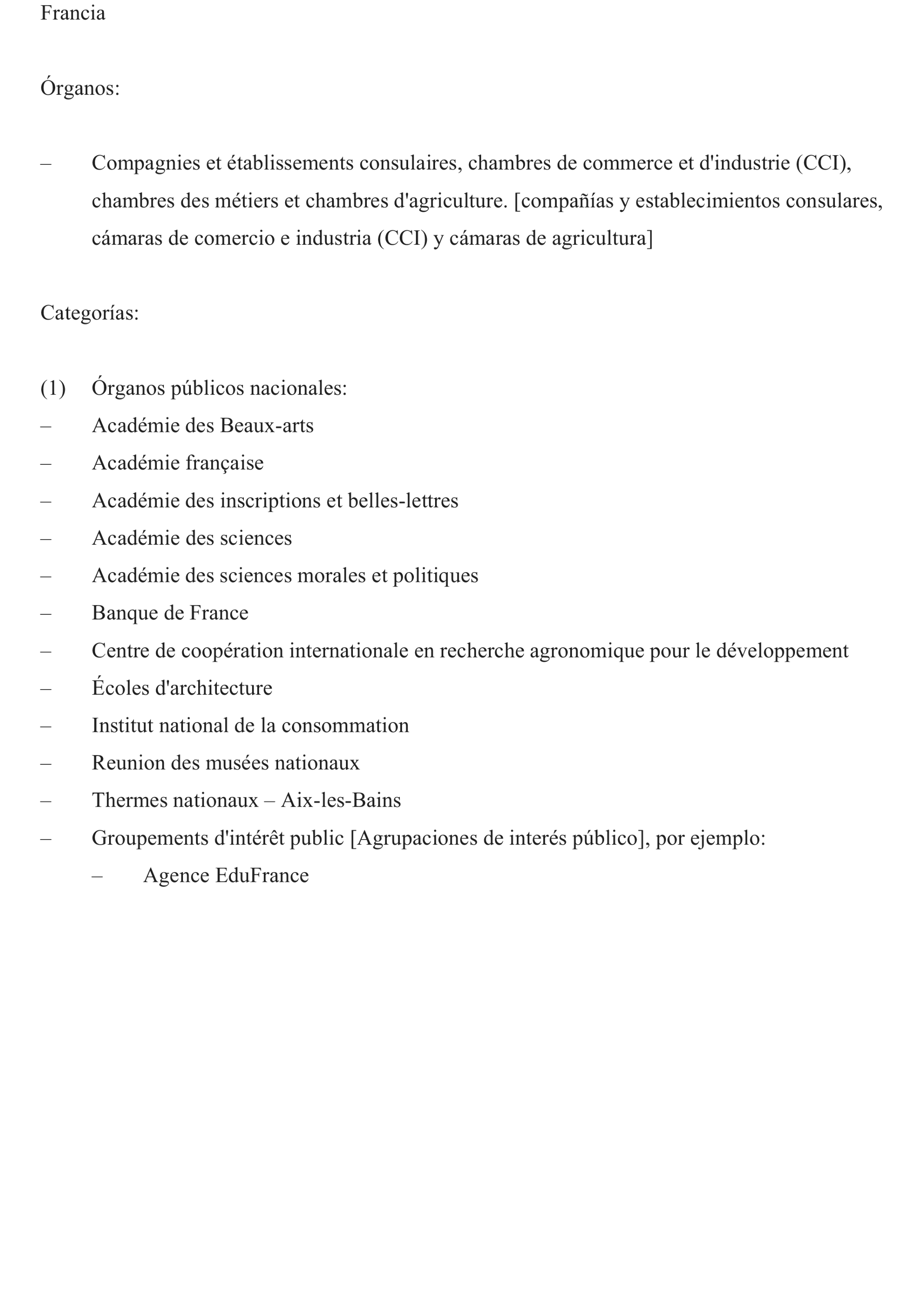 Francia

Órganos:

– Compagnies et établissements consulaires, chambres de commerce et d'industrie (CCI), chambres des métiers et chambres d'agriculture. [compañías y establecimientos consulares, cámaras de comercio e industria (CCI) y cámaras de agricultura]

Categorías:

(1) Órganos públicos nacionales:
– Académie des Beaux-arts
– Académie française
– Académie des inscriptions et belles-lettres
– Académie des sciences
– Académie des sciences morales et politiques
– Banque de France
– Centre de coopération internationale en recherche agronomique pour le développement
– Écoles d'architecture
– Institut national de la consommation
– Reunion des musées nationaux
– Thermes nationaux – Aix-les-Bains
– Groupements d'intérêt public [Agrupaciones de interés público], por ejemplo:
 – Agence EduFrance